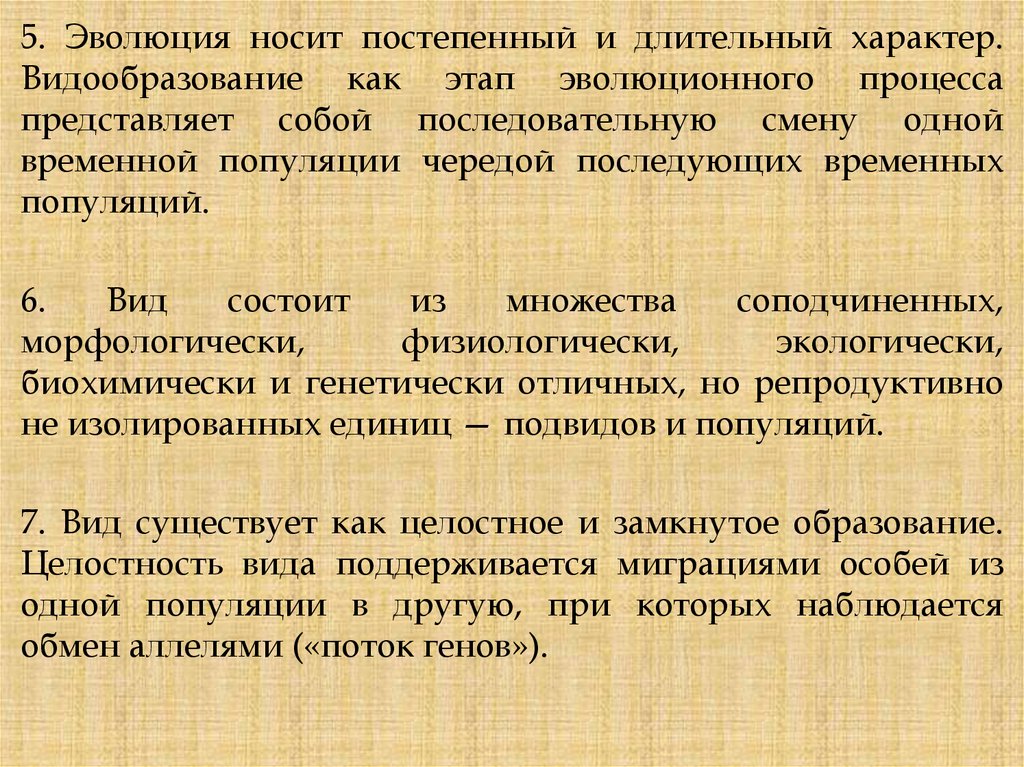 5. Эволюция носит постепенный и длительный характер. Видообразование как этап эволюционного процесса представляет собой последовательную смену одной временной популяции чередой последующих временных популяций.

6. Вид состоит из множества соподчиненных, морфологически, физиологически, экологически, биохимически и генетически отличных, но репродуктивно не изолированных единиц — подвидов и популяций.

7. Вид существует как целостное и замкнутое образование. Целостность вида поддерживается миграциями особей из одной популяции в другую, при которых наблюдается обмен аллелями («поток генов»).